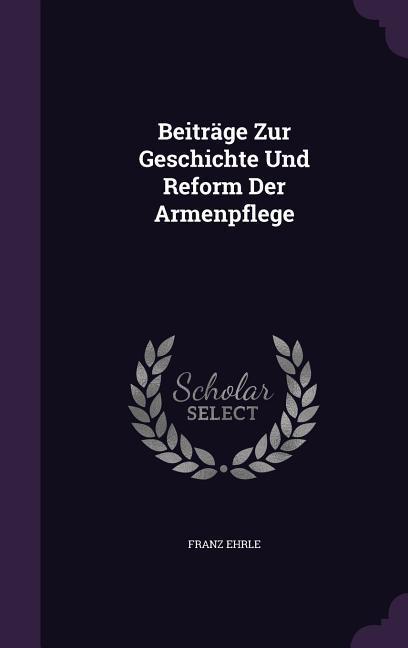 Beiträge Zur Geschichte Und Reform Der Armenpflege

Scholar SELECT

FRANZ EHRLE